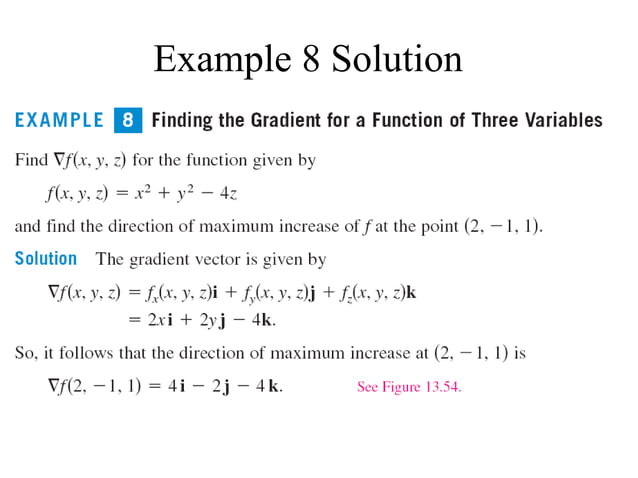 Example 8 Solution

EXAMPLE 8 Finding the Gradient for a Function of Three Variables

Find $\nabla f(x, y, z)$ for the function given by

$f(x, y, z) = x^2 + y^2 - 4z$

and find the direction of maximum increase of $f$ at the point $(2, -1, 1)$.

Solution The gradient vector is given by

$\nabla f(x, y, z) = f_x(x, y, z)\mathbf{i} + f_y(x, y, z)\mathbf{j} + f_z(x, y, z)\mathbf{k}$
$= 2x\mathbf{i} + 2y\mathbf{j} - 4\mathbf{k}.$

So, it follows that the direction of maximum increase at $(2, -1, 1)$ is

$\nabla f(2, -1, 1) = 4\mathbf{i} - 2\mathbf{j} - 4\mathbf{k}.$ See Figure 13.54.